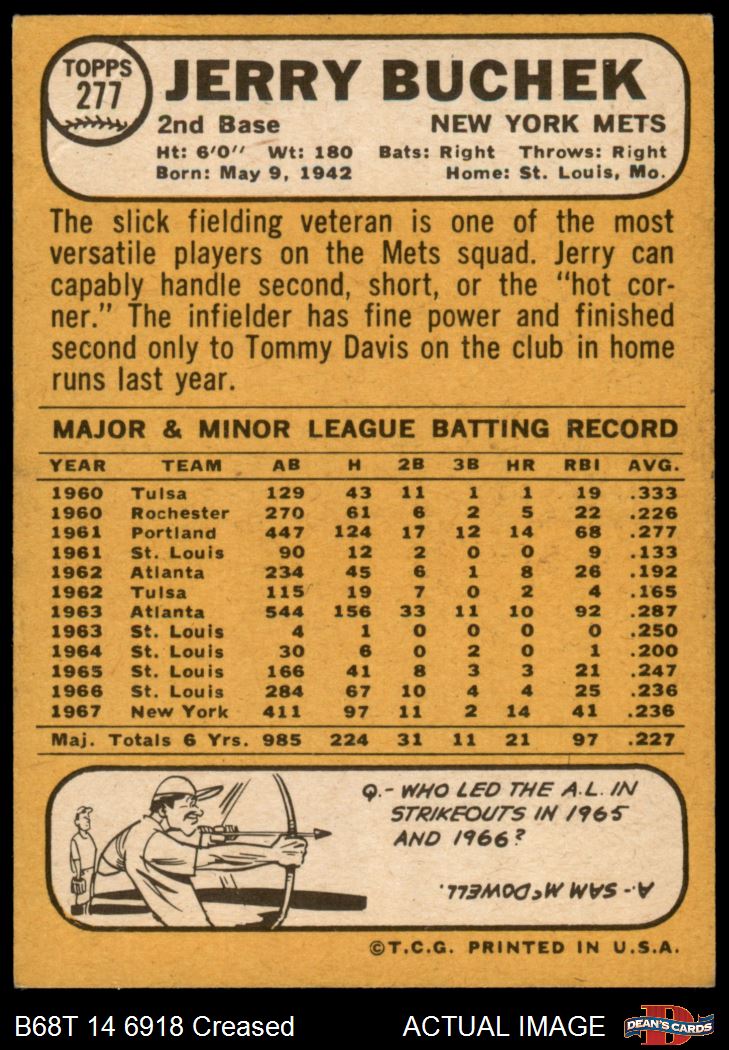 TOPPS 277

JERRY BUCHEK

2nd Base NEW YORK METS

Ht: 6'0" Wt: 180 Bats: Right Throws: Right
Born: May 9, 1942 Home: St. Louis, Mo.

The slick fielding veteran is one of the most versatile players on the Mets squad. Jerry can capably handle second, short, or the "hot corner." The infielder has fine power and finished second only to Tommy Davis on the club in home runs last year.

MAJOR & MINOR LEAGUE BATTING RECORD

| YEAR | TEAM | AB | H | 2B | 3B | HR | RBI | AVG. |
|---|---|---|---|---|---|---|---|---|
| 1960 | Tulsa | 129 | 43 | 11 | 1 | 1 | 19 | .333 |
| 1960 | Rochester | 270 | 61 | 6 | 2 | 5 | 22 | .226 |
| 1961 | Portland | 447 | 124 | 17 | 12 | 14 | 68 | .277 |
| 1961 | St. Louis | 90 | 12 | 2 | 0 | 0 | 9 | .133 |
| 1962 | Atlanta | 234 | 45 | 6 | 1 | 8 | 26 | .192 |
| 1962 | Tulsa | 115 | 19 | 7 | 0 | 2 | 4 | .165 |
| 1963 | Atlanta | 544 | 156 | 33 | 11 | 10 | 92 | .287 |
| 1963 | St. Louis | 4 | 1 | 0 | 0 | 0 | 0 | .250 |
| 1964 | St. Louis | 30 | 6 | 0 | 2 | 0 | 1 | .200 |
| 1965 | St. Louis | 166 | 41 | 8 | 3 | 3 | 21 | .247 |
| 1966 | St. Louis | 284 | 67 | 10 | 4 | 4 | 25 | .236 |
| 1967 | New York | 411 | 97 | 11 | 2 | 14 | 41 | .236 |
| Maj. Totals 6 Yrs. | | 985 | 224 | 31 | 11 | 21 | 97 | .227 |

Q.- WHO LED THE A.L. IN STRIKEOUTS IN 1965 AND 1966?

A.- SAM McDOWELL.

©T.C.G. PRINTED IN U.S.A.

B68T 14 6918 Creased ACTUAL IMAGE DEAN'S CARDS